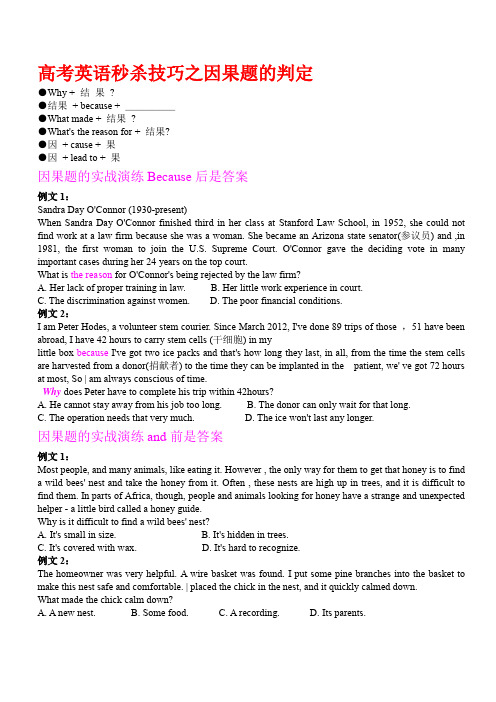 高考英语秒杀技巧之因果题的判定

●Why + 结 果 ?
●结果 + because + __________
●What made + 结果 ?
●What's the reason for + 结果?
●因 + cause + 果
●因 + lead to + 果

因果题的实战演练 Because 后是答案

例文 1：
Sandra Day O'Connor (1930-present)
When Sandra Day O'Connor finished third in her class at Stanford Law School, in 1952, she could not find work at a law firm because she was a woman. She became an Arizona state senator(参议员) and ,in 1981, the first woman to join the U.S. Supreme Court. O'Connor gave the deciding vote in many important cases during her 24 years on the top court.
What is the reason for O'Connor's being rejected by the law firm?
A. Her lack of proper training in law.
B. Her little work experience in court.
C. The discrimination against women.
D. The poor financial conditions.

例文 2：
I am Peter Hodes, a volunteer stem courier. Since March 2012, I've done 89 trips of those ，51 have been abroad, I have 42 hours to carry stem cells (干细胞) in my
little box because I've got two ice packs and that's how long they last, in all, from the time the stem cells are harvested from a donor(捐献者) to the time they can be implanted in the patient, we' ve got 72 hours at most, So | am always conscious of time.
Why does Peter have to complete his trip within 42hours?
A. He cannot stay away from his job too long.
B. The donor can only wait for that long.
C. The operation needs that very much.
D. The ice won't last any longer.

因果题的实战演练 and 前是答案

例文 1：
Most people, and many animals, like eating it. However , the only way for them to get that honey is to find a wild bees' nest and take the honey from it. Often , these nests are high up in trees, and it is difficult to find them. In parts of Africa, though, people and animals looking for honey have a strange and unexpected helper - a little bird called a honey guide.
Why is it difficult to find a wild bees' nest?
A. It's small in size.
B. It's hidden in trees.
C. It's covered with wax.
D. It's hard to recognize.

例文 2：
The homeowner was very helpful. A wire basket was found. I put some pine branches into the basket to make this nest safe and comfortable. | placed the chick in the nest, and it quickly calmed down.
What made the chick calm down?
A. A new nest.
B. Some food.
C. A recording.
D. Its parents.